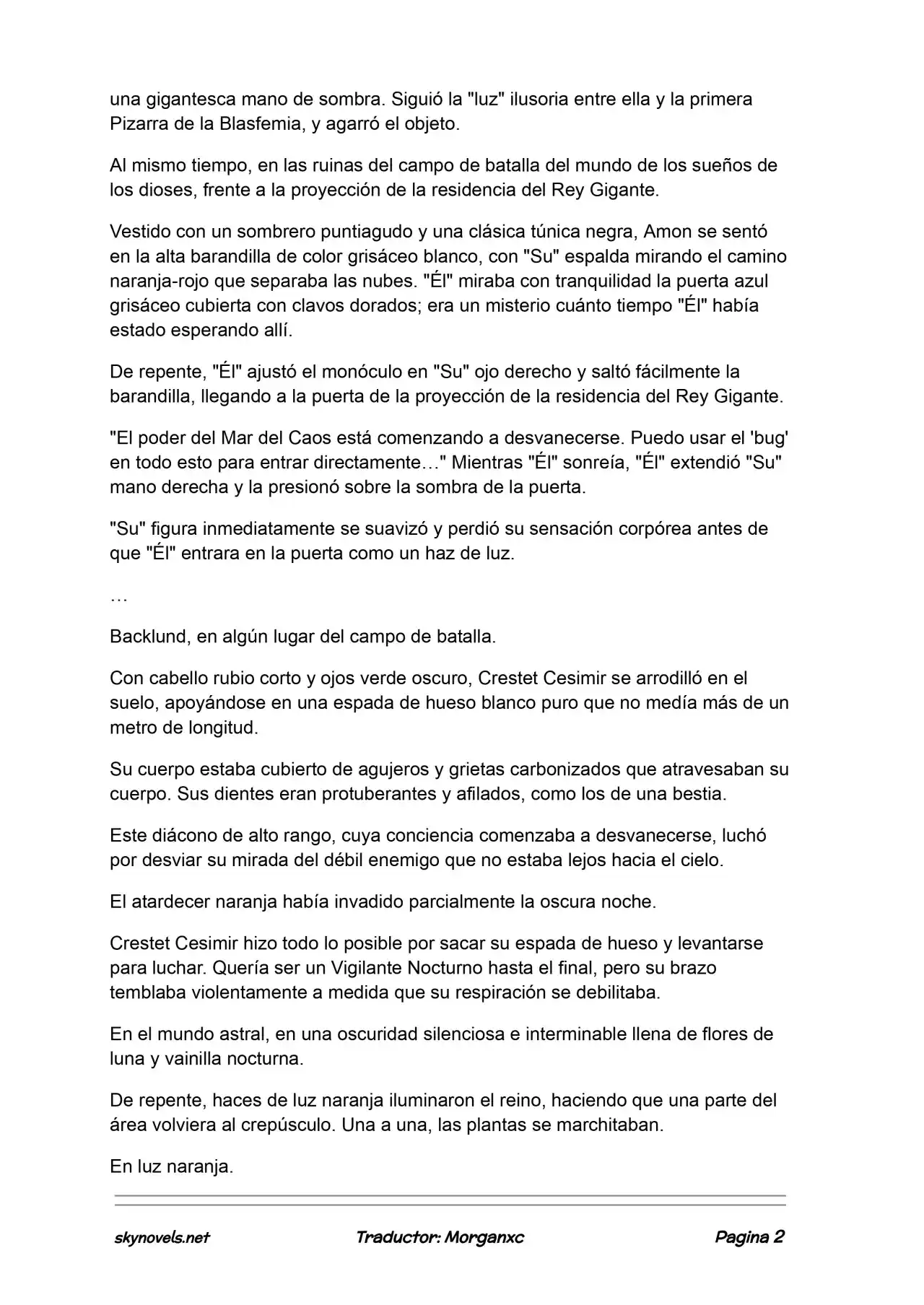 una gigantesca mano de sombra. Siguió la "luz" ilusoria entre ella y la primera Pizarra de la Blasfemia, y agarró el objeto.

Al mismo tiempo, en las ruinas del campo de batalla del mundo de los sueños de los dioses, frente a la proyección de la residencia del Rey Gigante.

Vestido con un sombrero puntiagudo y una clásica túnica negra, Amon se sentó en la alta barandilla de color grisáceo blanco, con "Su" espalda mirando el camino naranja-rojo que separaba las nubes. "Él" miraba con tranquilidad la puerta azul grisáceo cubierta con clavos dorados; era un misterio cuánto tiempo "Él" había estado esperando allí.

De repente, "Él" ajustó el monóculo en "Su" ojo derecho y saltó fácilmente la barandilla, llegando a la puerta de la proyección de la residencia del Rey Gigante.

"El poder del Mar del Caos está comenzando a desvanecerse. Puedo usar el 'bug' en todo esto para entrar directamente…" Mientras "Él" sonreía, "Él" extendió "Su" mano derecha y la presionó sobre la sombra de la puerta.

"Su" figura inmediatamente se suavizó y perdió su sensación corpórea antes de que "Él" entrara en la puerta como un haz de luz.

…

Backlund, en algún lugar del campo de batalla.

Con cabello rubio corto y ojos verde oscuro, Crestet Cesimir se arrodilló en el suelo, apoyándose en una espada de hueso blanco puro que no medía más de un metro de longitud.

Su cuerpo estaba cubierto de agujeros y grietas carbonizados que atravesaban su cuerpo. Sus dientes eran protuberantes y afilados, como los de una bestia.

Este diácono de alto rango, cuya conciencia comenzaba a desvanecerse, luchó por desviar su mirada del débil enemigo que no estaba lejos hacia el cielo.

El atardecer naranja había invadido parcialmente la oscura noche.

Crestet Cesimir hizo todo lo posible por sacar su espada de hueso y levantarse para luchar. Quería ser un Vigilante Nocturno hasta el final, pero su brazo temblaba violentamente a medida que su respiración se debilitaba.

En el mundo astral, en una oscuridad silenciosa e interminable llena de flores de luna y vainilla nocturna.

De repente, haces de luz naranja iluminaron el reino, haciendo que una parte del área volviera al crepúsculo. Una a una, las plantas se marchitaban.

En luz naranja.

skynovels.net Traductor: Morganxc Pagina 2